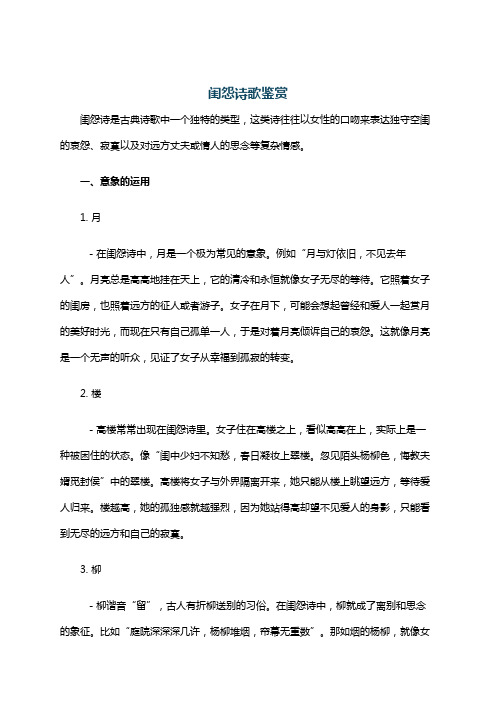 闺怨诗歌鉴赏

闺怨诗是古典诗歌中一个独特的类型，这类诗往往以女性的口吻来表达独守空闺的哀怨、寂寞以及对远方丈夫或情人的思念等复杂情感。

一、意象的运用

1. 月

- 在闺怨诗中，月是一个极为常见的意象。例如“月与灯依旧，不见去年人”。月亮总是高高地挂在天上，它的清冷和永恒就像女子无尽的等待。它照着女子的闺房，也照着远方的征人或者游子。女子在月下，可能会想起曾经和爱人一起赏月的美好时光，而现在只有自己孤单一人，于是对着月亮倾诉自己的哀怨。这就像月亮是一个无声的听众，见证了女子从幸福到孤寂的转变。

2. 楼

- 高楼常常出现在闺怨诗里。女子住在高楼之上，看似高高在上，实际上是一种被困住的状态。像“闺中少妇不知愁，春日凝妆上翠楼。忽见陌头杨柳色，悔教夫婿觅封侯”中的翠楼。高楼将女子与外界隔离开来，她只能从楼上眺望远方，等待爱人归来。楼越高，她的孤独感就越强烈，因为她站得高却望不见爱人的身影，只能看到无尽的远方和自己的寂寞。

3. 柳

- 柳谐音“留”，古人有折柳送别的习俗。在闺怨诗中，柳就成了离别和思念的象征。比如“庭院深深深几许，杨柳堆烟，帘幕无重数”。那如烟的杨柳，就像女